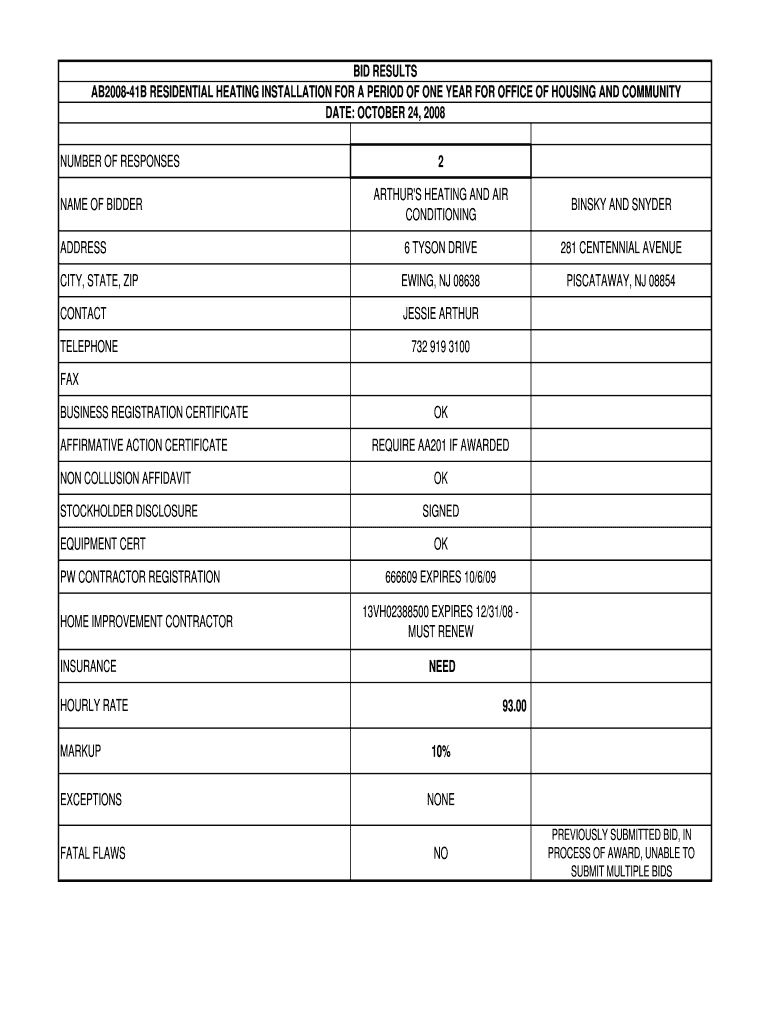 BID RESULTS
AB2008-41B RESIDENTIAL HEATING INSTALLATION FOR A PERIOD OF ONE YEAR FOR OFFICE OF HOUSING AND COMMUNITY
DATE: OCTOBER 24, 2008

| | | |
|---|---|---|
| NUMBER OF RESPONSES | 2 | |
| NAME OF BIDDER | ARTHUR'S HEATING AND AIR CONDITIONING | BINSKY AND SNYDER |
| ADDRESS | 6 TYSON DRIVE | 281 CENTENNIAL AVENUE |
| CITY, STATE, ZIP | EWING, NJ 08638 | PISCATAWAY, NJ 08854 |
| CONTACT | JESSIE ARTHUR | |
| TELEPHONE | 732 919 3100 | |
| FAX | | |
| BUSINESS REGISTRATION CERTIFICATE | OK | |
| AFFIRMATIVE ACTION CERTIFICATE | REQUIRE AA201 IF AWARDED | |
| NON COLLUSION AFFIDAVIT | OK | |
| STOCKHOLDER DISCLOSURE | SIGNED | |
| EQUIPMENT CERT | OK | |
| PW CONTRACTOR REGISTRATION | 666609 EXPIRES 10/6/09 | |
| HOME IMPROVEMENT CONTRACTOR | 13VH02388500 EXPIRES 12/31/08 - MUST RENEW | |
| INSURANCE | NEED | |
| HOURLY RATE | 93.00 | |
| MARKUP | 10% | |
| EXCEPTIONS | NONE | |
| FATAL FLAWS | NO | PREVIOUSLY SUBMITTED BID, IN PROCESS OF AWARD, UNABLE TO SUBMIT MULTIPLE BIDS |